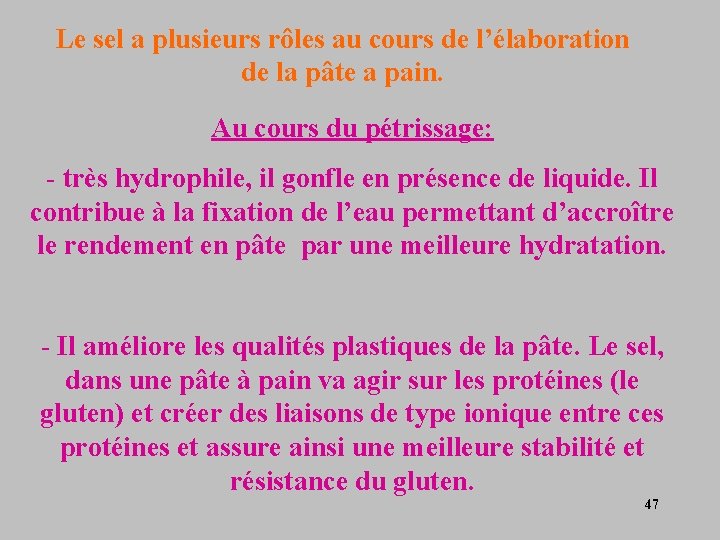 Le sel a plusieurs rôles au cours de l'élaboration de la pâte a pain.

Au cours du pétrissage:

- très hydrophile, il gonfle en présence de liquide. Il contribue à la fixation de l'eau permettant d'accroître le rendement en pâte par une meilleure hydratation.

- Il améliore les qualités plastiques de la pâte. Le sel, dans une pâte à pain va agir sur les protéines (le gluten) et créer des liaisons de type ionique entre ces protéines et assure ainsi une meilleure stabilité et résistance du gluten.

47